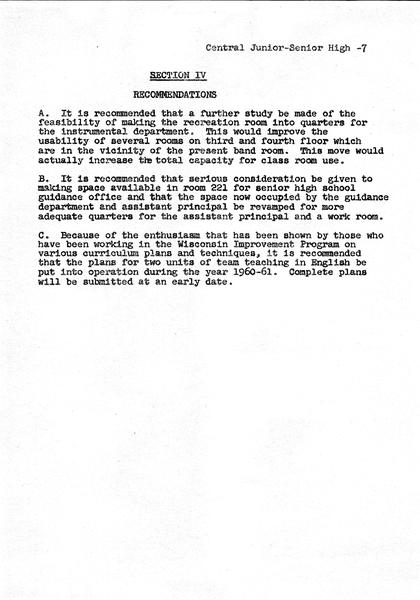 Central Junior-Senior High -7

SECTION IV

RECOMMENDATIONS

A. It is recommended that a further study be made of the feasibility of making the recreation room into quarters for the instrumental department. This would improve the usability of several rooms on third and fourth floor which are in the vicinity of the present band room. This move would actually increase the total capacity for class room use.

B. It is recommended that serious consideration be given to making space available in room 221 for senior high school guidance office and that the space now occupied by the guidance department and assistant principal be revamped for more adequate quarters for the assistant principal and a work room.

C. Because of the enthusiasm that has been shown by those who have been working in the Wisconsin Improvement Program on various curriculum plans and techniques, it is recommended that the plans for two units of team teaching in English be put into operation during the year 1960-61. Complete plans will be submitted at an early date.